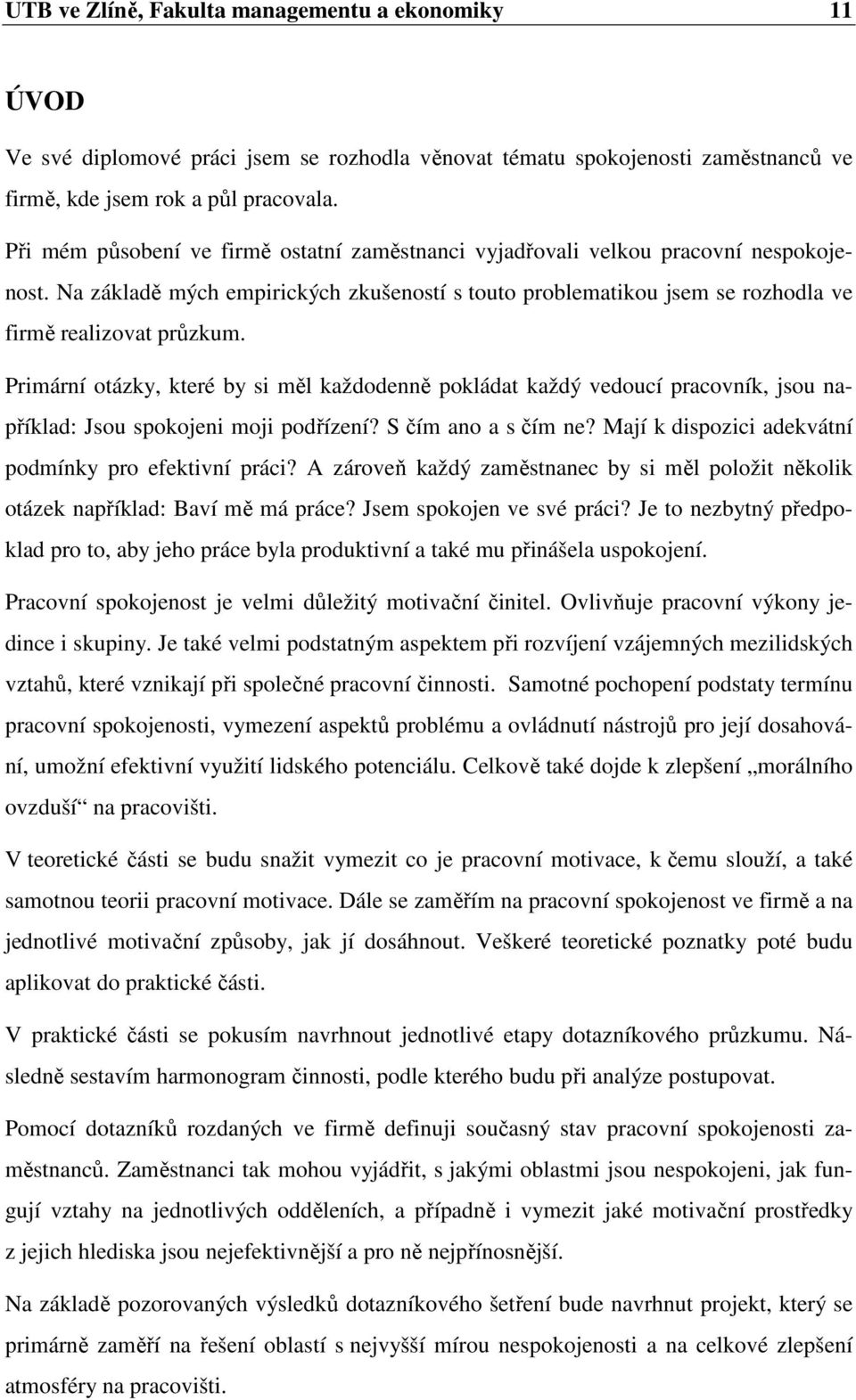 UTB ve Zlíně, Fakulta managementu a ekonomiky 11

ÚVOD

Ve své diplomové práci jsem se rozhodla věnovat tématu spokojenosti zaměstnanců ve firmě, kde jsem rok a půl pracovala.

Při mém působení ve firmě ostatní zaměstnanci vyjadřovali velkou pracovní nespokojenost. Na základě mých empirických zkušeností s touto problematikou jsem se rozhodla ve firmě realizovat průzkum.

Primární otázky, které by si měl každodenně pokládat každý vedoucí pracovník, jsou například: Jsou spokojeni moji podřízení? S čím ano a s čím ne? Mají k dispozici adekvátní podmínky pro efektivní práci? A zároveň každý zaměstnanec by si měl položit několik otázek například: Baví mě má práce? Jsem spokojen ve své práci? Je to nezbytný předpoklad pro to, aby jeho práce byla produktivní a také mu přinášela uspokojení.

Pracovní spokojenost je velmi důležitý motivační činitel. Ovlivňuje pracovní výkony jedince i skupiny. Je také velmi podstatným aspektem při rozvíjení vzájemných mezilidských vztahů, které vznikají při společné pracovní činnosti. Samotné pochopení podstaty termínu pracovní spokojenosti, vymezení aspektů problému a ovládnutí nástrojů pro její dosahování, umožní efektivní využití lidského potenciálu. Celkově také dojde k zlepšení „morálního ovzduší“ na pracovišti.

V teoretické části se budu snažit vymezit co je pracovní motivace, k čemu slouží, a také samotnou teorii pracovní motivace. Dále se zaměřím na pracovní spokojenost ve firmě a na jednotlivé motivační způsoby, jak jí dosáhnout. Veškeré teoretické poznatky poté budu aplikovat do praktické části.

V praktické části se pokusím navrhnout jednotlivé etapy dotazníkového průzkumu. Následně sestavím harmonogram činnosti, podle kterého budu při analýze postupovat.

Pomocí dotazníků rozdaných ve firmě definuji současný stav pracovní spokojenosti zaměstnanců. Zaměstnanci tak mohou vyjádřit, s jakými oblastmi jsou nespokojeni, jak fungují vztahy na jednotlivých odděleních, a případně i vymezit jaké motivační prostředky z jejich hlediska jsou nejefektivnější a pro ně nejpřínosnější.

Na základě pozorovaných výsledků dotazníkového šetření bude navrhnut projekt, který se primárně zaměří na řešení oblastí s nejvyšší mírou nespokojenosti a na celkové zlepšení atmosféry na pracovišti.